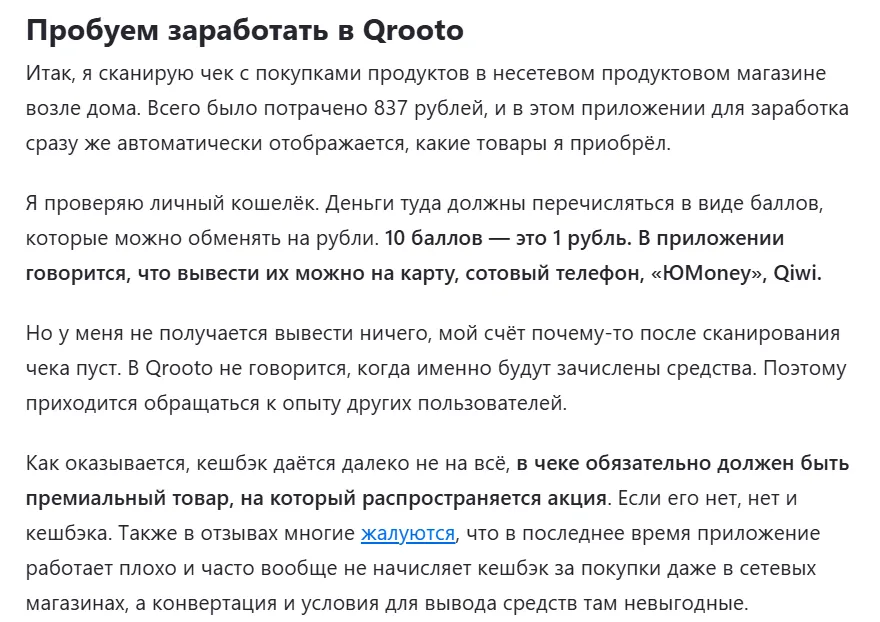 Пробуем заработать в Qrooto

Итак, я сканирую чек с покупками продуктов в несетевом продуктовом магазине возле дома. Всего было потрачено 837 рублей, и в этом приложении для заработка сразу же автоматически отображается, какие товары я приобрёл.

Я проверяю личный кошелёк. Деньги туда должны перечисляться в виде баллов, которые можно обменять на рубли. 10 баллов — это 1 рубль. В приложении говорится, что вывести их можно на карту, сотовый телефон, «ЮMoney», Qiwi.

Но у меня не получается вывести ничего, мой счёт почему-то после сканирования чека пуст. В Qrooto не говорится, когда именно будут зачислены средства. Поэтому приходится обращаться к опыту других пользователей.

Как оказывается, кешбэк даётся далеко не на всё, в чеке обязательно должен быть премиальный товар, на который распространяется акция. Если его нет, нет и кешбэка. Также в отзывах многие жалуются, что в последнее время приложение работает плохо и часто вообще не начисляет кешбэк за покупки даже в сетевых магазинах, а конвертация и условия для вывода средств там невыгодные.